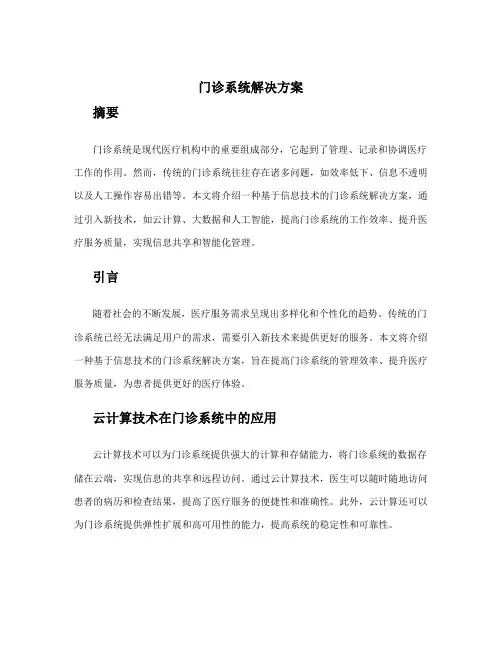 门诊系统解决方案

摘要

门诊系统是现代医疗机构中的重要组成部分，它起到了管理、记录和协调医疗工作的作用。然而，传统的门诊系统往往存在诸多问题，如效率低下、信息不透明以及人工操作容易出错等。本文将介绍一种基于信息技术的门诊系统解决方案，通过引入新技术，如云计算、大数据和人工智能，提高门诊系统的工作效率、提升医疗服务质量，实现信息共享和智能化管理。

引言

随着社会的不断发展，医疗服务需求呈现出多样化和个性化的趋势。传统的门诊系统已经无法满足用户的需求，需要引入新技术来提供更好的服务。本文将介绍一种基于信息技术的门诊系统解决方案，旨在提高门诊系统的管理效率、提升医疗服务质量，为患者提供更好的医疗体验。

云计算技术在门诊系统中的应用

云计算技术可以为门诊系统提供强大的计算和存储能力，将门诊系统的数据存储在云端，实现信息的共享和远程访问。通过云计算技术，医生可以随时随地访问患者的病历和检查结果，提高了医疗服务的便捷性和准确性。此外，云计算还可以为门诊系统提供弹性扩展和高可用性的能力，提高系统的稳定性和可靠性。